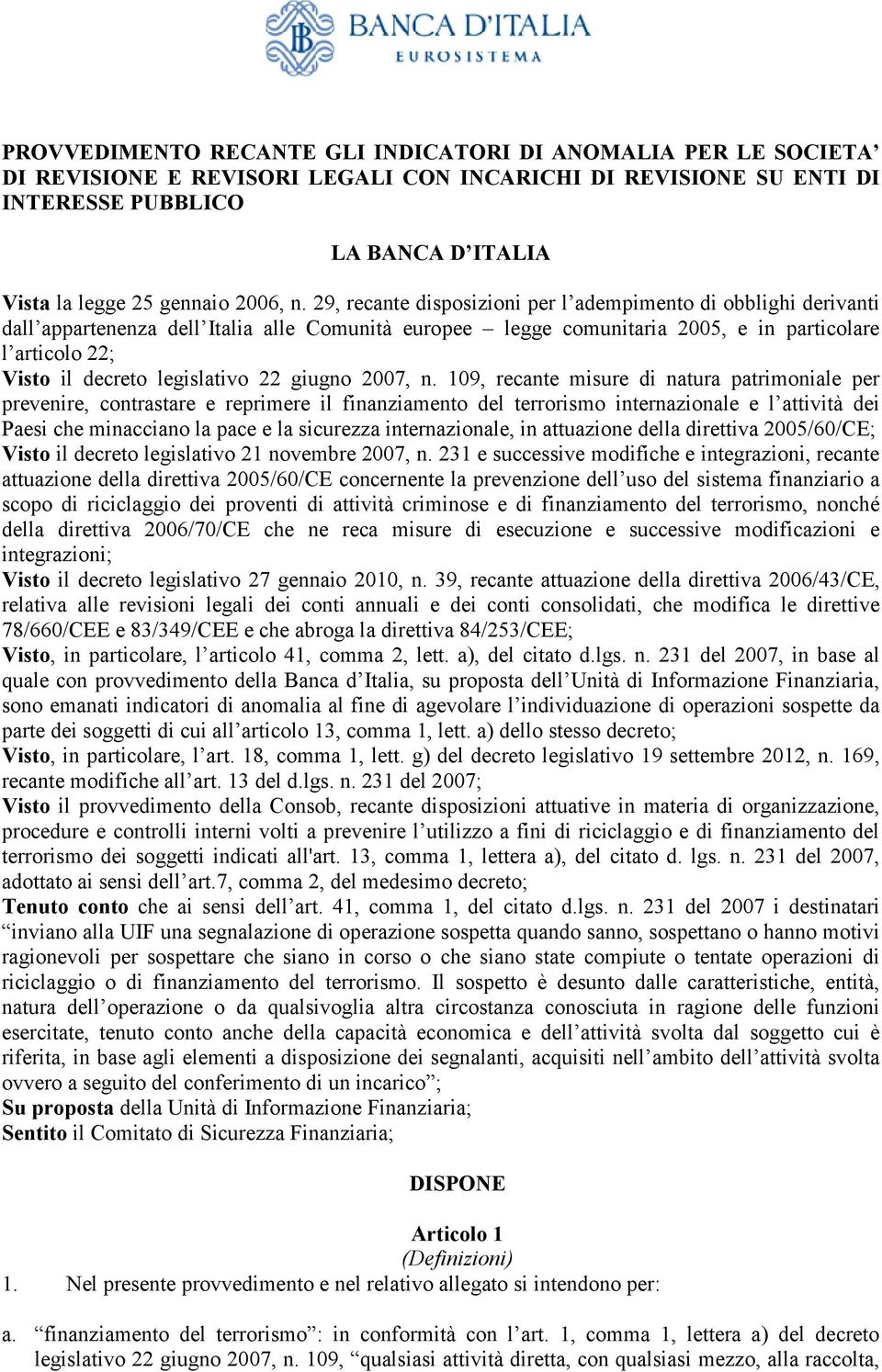 BANCA D'ITALIA
EUROSISTEMA

PROVVEDIMENTO RECANTE GLI INDICATORI DI ANOMALIA PER LE SOCIETA' DI REVISIONE E REVISORI LEGALI CON INCARICHI DI REVISIONE SU ENTI DI INTERESSE PUBBLICO

LA BANCA D'ITALIA

Vista la legge 25 gennaio 2006, n. 29, recante disposizioni per l'adempimento di obblighi derivanti dall'appartenenza dell'Italia alle Comunità europee – legge comunitaria 2005, e in particolare l'articolo 22;
Visto il decreto legislativo 22 giugno 2007, n. 109, recante misure di natura patrimoniale per prevenire, contrastare e reprimere il finanziamento del terrorismo internazionale e l'attività dei Paesi che minacciano la pace e la sicurezza internazionale, in attuazione della direttiva 2005/60/CE;
Visto il decreto legislativo 21 novembre 2007, n. 231 e successive modifiche e integrazioni, recante attuazione della direttiva 2005/60/CE concernente la prevenzione dell'uso del sistema finanziario a scopo di riciclaggio dei proventi di attività criminose e di finanziamento del terrorismo, nonché della direttiva 2006/70/CE che ne reca misure di esecuzione e successive modificazioni e integrazioni;
Visto il decreto legislativo 27 gennaio 2010, n. 39, recante attuazione della direttiva 2006/43/CE, relativa alle revisioni legali dei conti annuali e dei conti consolidati, che modifica le direttive 78/660/CEE e 83/349/CEE e che abroga la direttiva 84/253/CEE;
Visto, in particolare, l'articolo 41, comma 2, lett. a), del citato d.lgs. n. 231 del 2007, in base al quale con provvedimento della Banca d'Italia, su proposta dell'Unità di Informazione Finanziaria, sono emanati indicatori di anomalia al fine di agevolare l'individuazione di operazioni sospette da parte dei soggetti di cui all'articolo 13, comma 1, lett. a) dello stesso decreto;
Visto, in particolare, l'art. 18, comma 1, lett. g) del decreto legislativo 19 settembre 2012, n. 169, recante modifiche all'art. 13 del d.lgs. n. 231 del 2007;
Visto il provvedimento della Consob, recante disposizioni attuative in materia di organizzazione, procedure e controlli interni volti a prevenire l'utilizzo a fini di riciclaggio e di finanziamento del terrorismo dei soggetti indicati all'art. 13, comma 1, lettera a), del citato d. lgs. n. 231 del 2007, adottato ai sensi dell'art.7, comma 2, del medesimo decreto;
Tenuto conto che ai sensi dell'art. 41, comma 1, del citato d.lgs. n. 231 del 2007 i destinatari "inviano alla UIF una segnalazione di operazione sospetta quando sanno, sospettano o hanno motivi ragionevoli per sospettare che siano in corso o che siano state compiute o tentate operazioni di riciclaggio o di finanziamento del terrorismo. Il sospetto è desunto dalle caratteristiche, entità, natura dell'operazione o da qualsivoglia altra circostanza conosciuta in ragione delle funzioni esercitate, tenuto conto anche della capacità economica e dell'attività svolta dal soggetto cui è riferita, in base agli elementi a disposizione dei segnalanti, acquisiti nell'ambito dell'attività svolta ovvero a seguito del conferimento di un incarico";
Su proposta della Unità di Informazione Finanziaria;
Sentito il Comitato di Sicurezza Finanziaria;

DISPONE

Articolo 1
(Definizioni)
1. Nel presente provvedimento e nel relativo allegato si intendono per:

a. "finanziamento del terrorismo": in conformità con l'art. 1, comma 1, lettera a) del decreto legislativo 22 giugno 2007, n. 109, "qualsiasi attività diretta, con qualsiasi mezzo, alla raccolta,